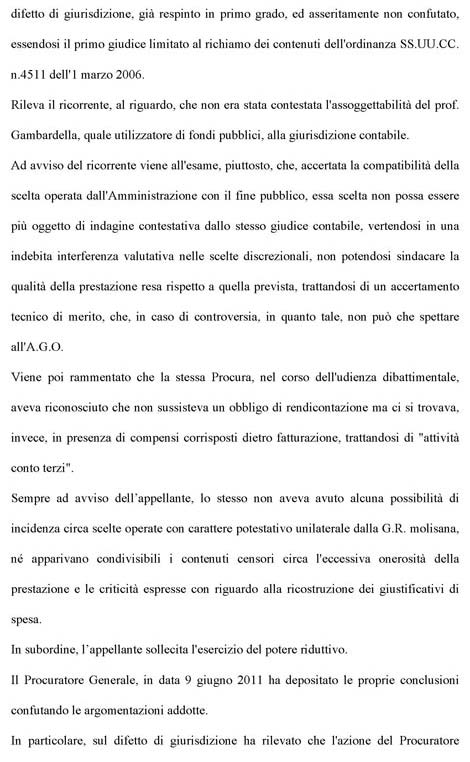 difetto di giurisdizione, già respinto in primo grado, ed asseritamente non confutato, essendosi il primo giudice limitato al richiamo dei contenuti dell'ordinanza SS.UU.CC. n.4511 dell'1 marzo 2006.

Rileva il ricorrente, al riguardo, che non era stata contestata l'assoggettabilità del prof. Gambardella, quale utilizzatore di fondi pubblici, alla giurisdizione contabile.

Ad avviso del ricorrente viene all'esame, piuttosto, che, accertata la compatibilità della scelta operata dall'Amministrazione con il fine pubblico, essa scelta non possa essere più oggetto di indagine contestativa dallo stesso giudice contabile, vertendosi in una indebita interferenza valutativa nelle scelte discrezionali, non potendosi sindacare la qualità della prestazione resa rispetto a quella prevista, trattandosi di un accertamento tecnico di merito, che, in caso di controversia, in quanto tale, non può che spettare all'A.G.O.

Viene poi rammentato che la stessa Procura, nel corso dell'udienza dibattimentale, aveva riconosciuto che non sussisteva un obbligo di rendicontazione ma ci si trovava, invece, in presenza di compensi corrisposti dietro fatturazione, trattandosi di "attività conto terzi".

Sempre ad avviso dell'appellante, lo stesso non aveva avuto alcuna possibilità di incidenza circa scelte operate con carattere potestativo unilaterale dalla G.R. molisana, né apparivano condivisibili i contenuti censori circa l'eccessiva onerosità della prestazione e le criticità espresse con riguardo alla ricostruzione dei giustificativi di spesa.

In subordine, l'appellante sollecita l'esercizio del potere riduttivo.

Il Procuratore Generale, in data 9 giugno 2011 ha depositato le proprie conclusioni confutando le argomentazioni addotte.

In particolare, sul difetto di giurisdizione ha rilevato che l'azione del Procuratore